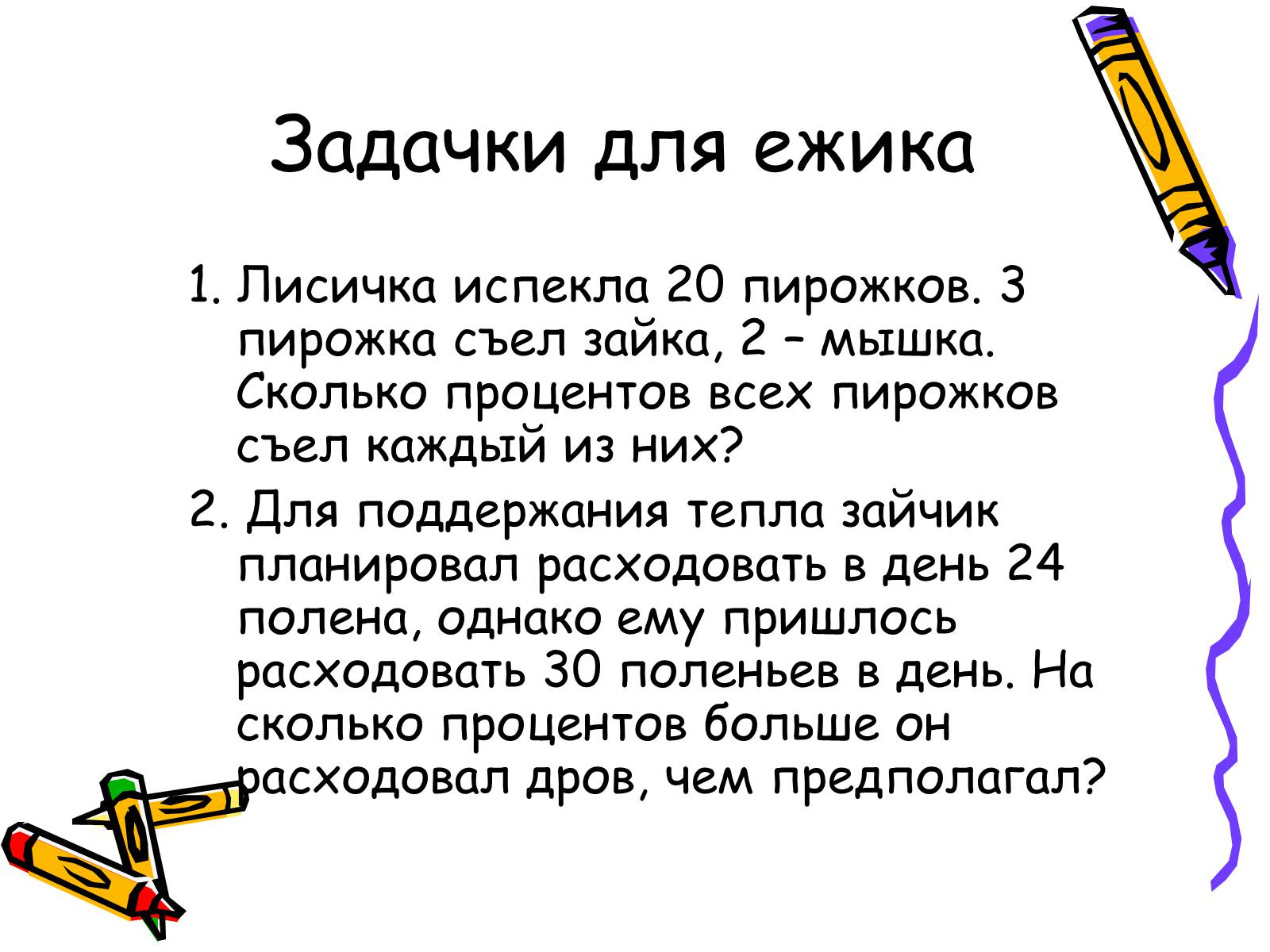 Задачки для ежика

1. Лисичка испекла 20 пирожков. 3 пирожка съел зайка, 2 – мышка. Сколько процентов всех пирожков съел каждый из них?

2. Для поддержания тепла зайчик планировал расходовать в день 24 полена, однако ему пришлось расходовать 30 поленьев в день. На сколько процентов больше он расходовал дров, чем предполагал?